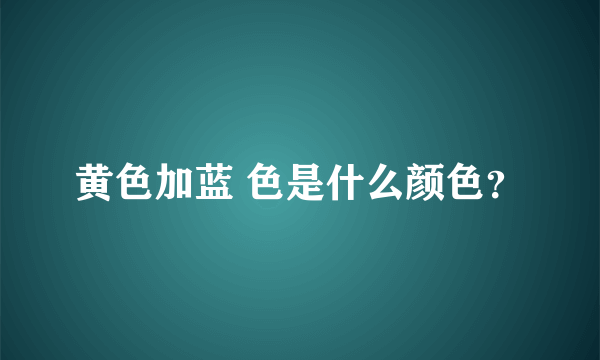 黄色加蓝 色是什么颜色?